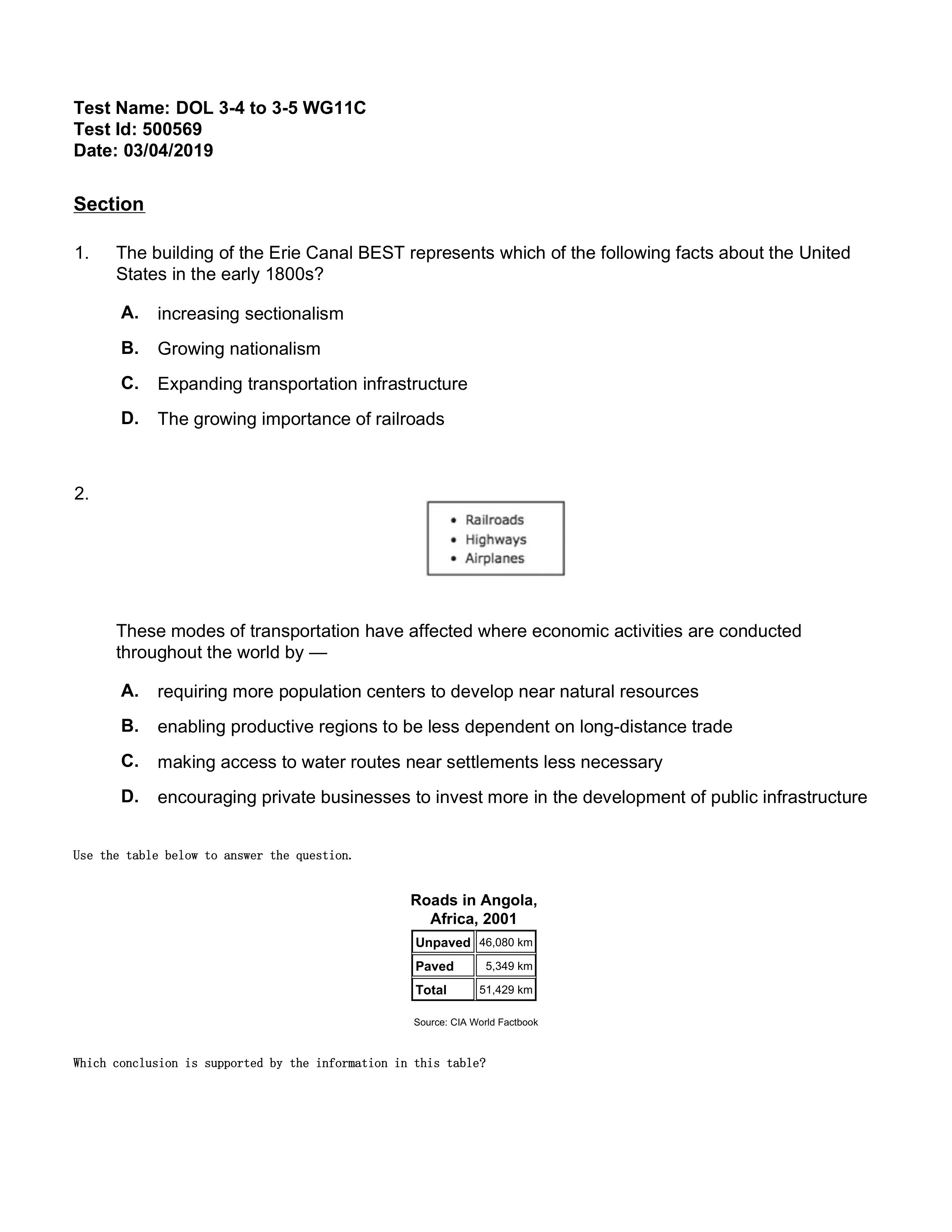 Test Name: DOL 3-4 to 3-5 WG11C
Test Id: 500569
Date: 03/04/2019

Section

1. The building of the Erie Canal BEST represents which of the following facts about the United States in the early 1800s?

A. increasing sectionalism

B. Growing nationalism

C. Expanding transportation infrastructure

D. The growing importance of railroads

2.

• Railroads
• Highways
• Airplanes

These modes of transportation have affected where economic activities are conducted throughout the world by —

A. requiring more population centers to develop near natural resources

B. enabling productive regions to be less dependent on long-distance trade

C. making access to water routes near settlements less necessary

D. encouraging private businesses to invest more in the development of public infrastructure

Use the table below to answer the question.

Roads in Angola, Africa, 2001

| Unpaved | 46,080 km |
|---|---|
| Paved | 5,349 km |
| Total | 51,429 km |

Source: CIA World Factbook

Which conclusion is supported by the information in this table?